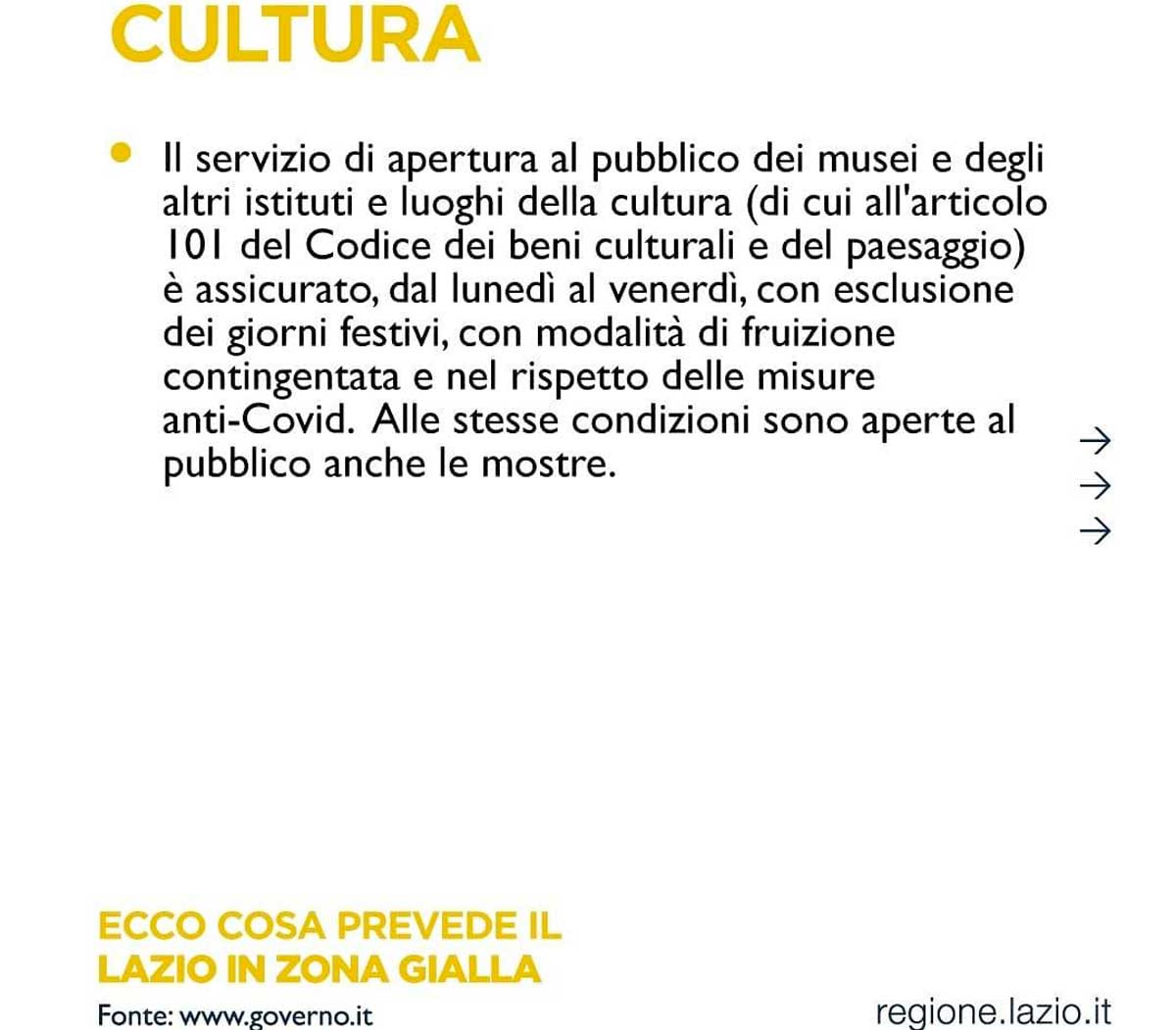 CULTURA

• Il servizio di apertura al pubblico dei musei e degli altri istituti e luoghi della cultura (di cui all'articolo 101 del Codice dei beni culturali e del paesaggio) è assicurato, dal lunedì al venerdì, con esclusione dei giorni festivi, con modalità di fruizione contingentata e nel rispetto delle misure anti-Covid. Alle stesse condizioni sono aperte al pubblico anche le mostre.

→
→
→

ECCO COSA PREVEDE IL LAZIO IN ZONA GIALLA

Fonte: www.governo.it

regione.lazio.it